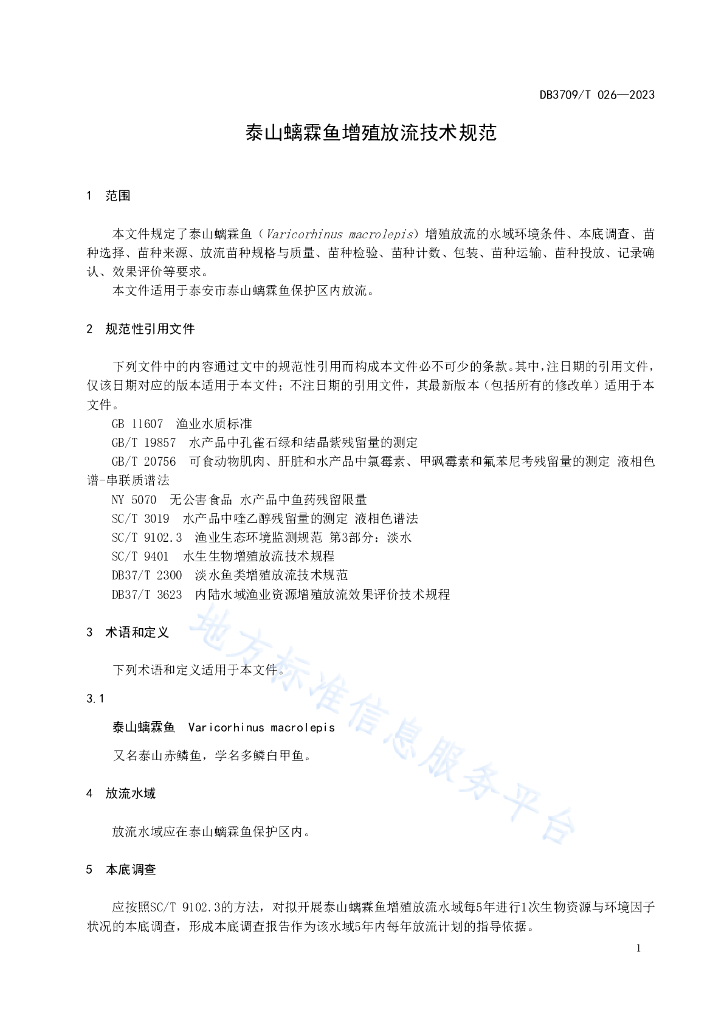 DB3709/T 026—2023

泰山螭霖鱼增殖放流技术规范

1 范围

本文件规定了泰山螭霖鱼（Varicorhinus macrolepis）增殖放流的水域环境条件、本底调查、苗种选择、苗种来源、放流苗种规格与质量、苗种检验、苗种计数、包装、苗种运输、苗种投放、记录确认、效果评价等要求。

本文件适用于泰安市泰山螭霖鱼保护区内放流。

2 规范性引用文件

下列文件中的内容通过文中的规范性引用而构成本文件必不可少的条款。其中，注日期的引用文件，仅该日期对应的版本适用于本文件；不注日期的引用文件，其最新版本（包括所有的修改单）适用于本文件。

GB 11607 渔业水质标准

GB/T 19857 水产品中孔雀石绿和结晶紫残留量的测定

GB/T 20756 可食动物肌肉、肝脏和水产品中氯霉素、甲砜霉素和氟苯尼考残留量的测定 液相色谱-串联质谱法

NY 5070 无公害食品 水产品中鱼药残留限量

SC/T 3019 水产品中喹乙醇残留量的测定 液相色谱法

SC/T 9102.3 渔业生态环境监测规范 第3部分：淡水

SC/T 9401 水生生物增殖放流技术规程

DB37/T 2300 淡水鱼类增殖放流技术规范

DB37/T 3623 内陆水域渔业资源增殖放流效果评价技术规程

3 术语和定义

下列术语和定义适用于本文件。

3.1

泰山螭霖鱼 Varicorhinus macrolepis

又名泰山赤鳞鱼，学名多鳞白甲鱼。

4 放流水域

放流水域应在泰山螭霖鱼保护区内。

5 本底调查

应按照SC/T 9102.3的方法，对拟开展泰山螭霖鱼增殖放流水域每5年进行1次生物资源与环境因子状况的本底调查，形成本底调查报告作为该水域5年内每年放流计划的指导依据。

地方标准信息服务平台

1